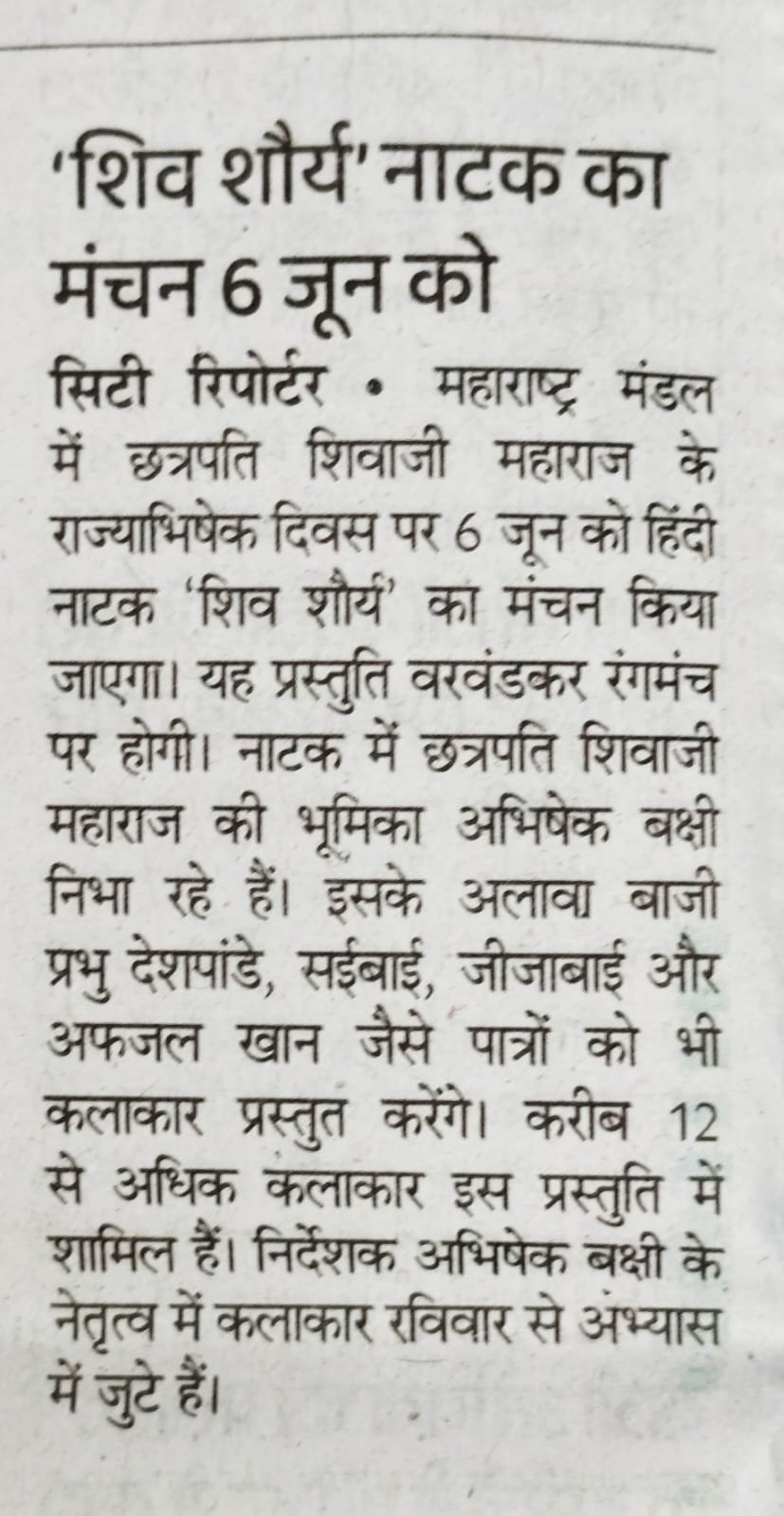 'शिव शौर्य' नाटक का मंचन 6 जून को

सिटी रिपोर्टर • महाराष्ट्र मंडल में छत्रपति शिवाजी महाराज के राज्याभिषेक दिवस पर 6 जून को हिंदी नाटक 'शिव शौर्य' का मंचन किया जाएगा। यह प्रस्तुति वरवंडकर रंगमंच पर होगी। नाटक में छत्रपति शिवाजी महाराज की भूमिका अभिषेक बक्षी निभा रहे हैं। इसके अलावा बाजी प्रभु देशपांडे, सईबाई, जीजाबाई और अफजल खान जैसे पात्रों को भी कलाकार प्रस्तुत करेंगे। करीब 12 से अधिक कलाकार इस प्रस्तुति में शामिल हैं। निर्देशक अभिषेक बक्षी के नेतृत्व में कलाकार रविवार से अभ्यास में जुटे हैं।